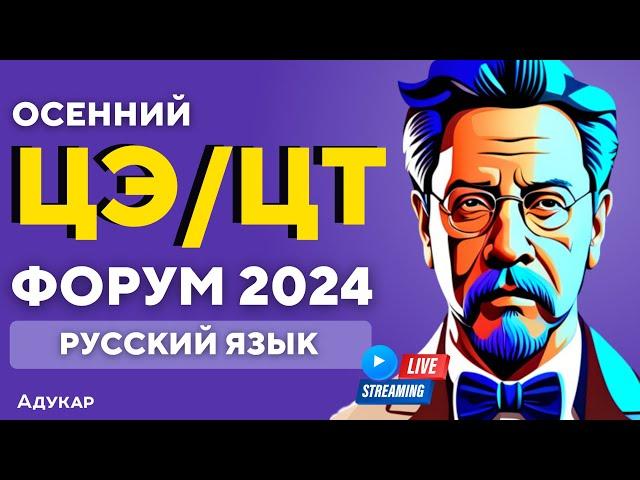 ОСЕННИЙ
ЦЭ/ЦТ
ФОРУМ 2024
РУССКИЙ ЯЗЫК
Адукар
LIVE
STREAMING